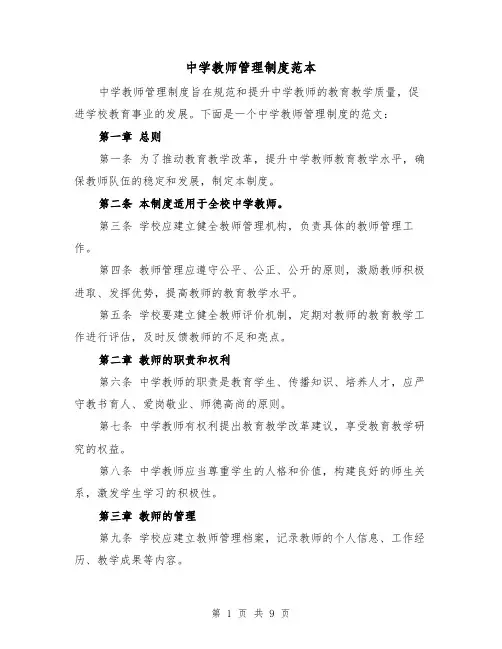 中学教师管理制度范本

中学教师管理制度旨在规范和提升中学教师的教育教学质量，促进学校教育事业的发展。下面是一个中学教师管理制度的范文：

第一章 总则

第一条 为了推动教育教学改革，提升中学教师教育教学水平，确保教师队伍的稳定和发展，制定本制度。

第二条 本制度适用于全校中学教师。

第三条 学校应建立健全教师管理机构，负责具体的教师管理工作。

第四条 教师管理应遵守公平、公正、公开的原则，激励教师积极进取、发挥优势，提高教师的教育教学水平。

第五条 学校要建立健全教师评价机制，定期对教师的教育教学工作进行评估，及时反馈教师的不足和亮点。

第二章 教师的职责和权利

第六条 中学教师的职责是教育学生、传播知识、培养人才，应严守教书育人、爱岗敬业、师德高尚的原则。

第七条 中学教师有权利提出教育教学改革建议，享受教育教学研究的权益。

第八条 中学教师应当尊重学生的人格和价值，构建良好的师生关系，激发学生学习的积极性。

第三章 教师的管理

第九条 学校应建立教师管理档案，记录教师的个人信息、工作经历、教学成果等内容。

第 1 页 共 9 页